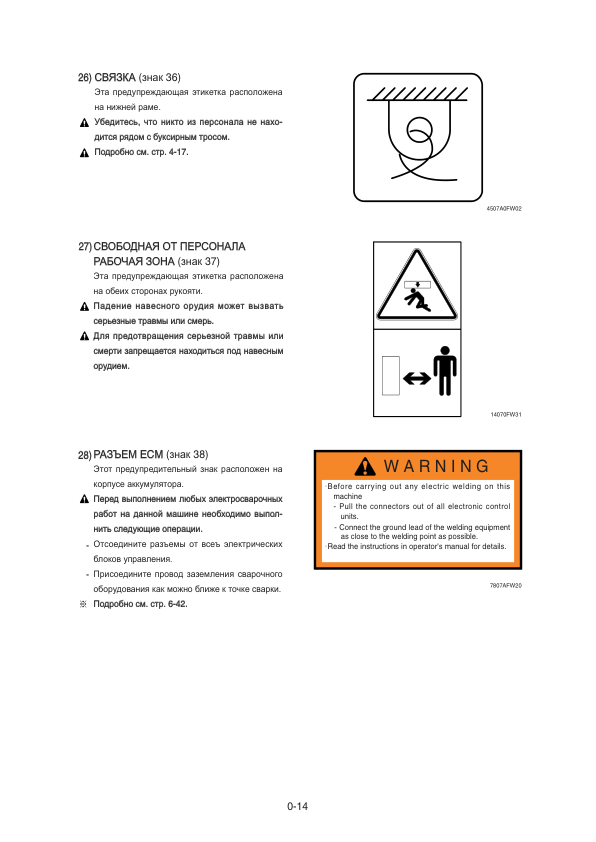 26) СВЯЗКА (знак 36)

Эта предупреждающая этикетка расположена на нижней раме.

Убедитесь, что никто из персонала не находится рядом с буксирным тросом.

Подробно см. стр. 4-17.

4507A0FW02

27) СВОБОДНАЯ ОТ ПЕРСОНАЛА РАБОЧАЯ ЗОНА (знак 37)

Эта предупреждающая этикетка расположена на обеих сторонах рукояти.

Падение навесного орудия может вызвать серьезные травмы или смерь.

Для предотвращения серьезной травмы или смерти запрещается находиться под навесным орудием.

14070FW31

28) РАЗЪЕМ ECM (знак 38)

Этот предупредительный знак расположен на корпусе аккумулятора.

Перед выполнением любых электросварочных работ на данной машине необходимо выполнить следующие операции.

- Отсоедините разъемы от всеъ электрических блоков управления.

- Присоедините провод заземления сварочного оборудования как можно ближе к точке сварки.

※ Подробно см. стр. 6-42.

WARNING

·Before carrying out any electric welding on this machine
- Pull the connectors out of all electronic control units.
- Connect the ground lead of the welding equipment as close to the welding point as possible.
·Read the instructions in operator's manual for details.

7807AFW20

0-14